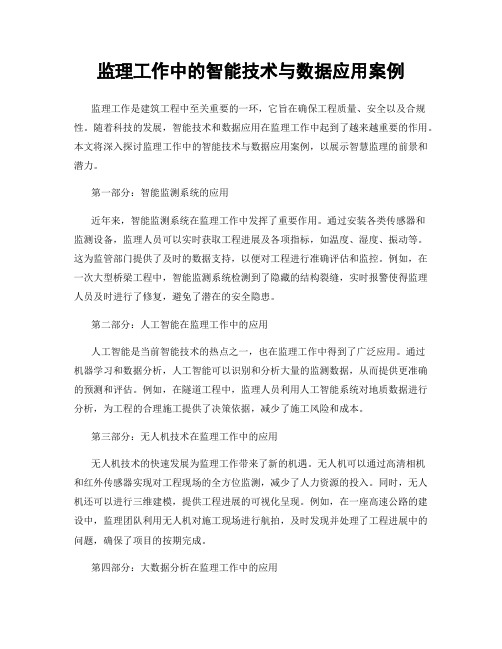 监理工作中的智能技术与数据应用案例

监理工作是建筑工程中至关重要的一环，它旨在确保工程质量、安全以及合规性。随着科技的发展，智能技术和数据应用在监理工作中起到了越来越重要的作用。本文将深入探讨监理工作中的智能技术与数据应用案例，以展示智慧监理的前景和潜力。

第一部分：智能监测系统的应用

近年来，智能监测系统在监理工作中发挥了重要作用。通过安装各类传感器和监测设备，监理人员可以实时获取工程进展及各项指标，如温度、湿度、振动等。这为监管部门提供了及时的数据支持，以便对工程进行准确评估和监控。例如，在一次大型桥梁工程中，智能监测系统检测到了隐藏的结构裂缝，实时报警使得监理人员及时进行了修复，避免了潜在的安全隐患。

第二部分：人工智能在监理工作中的应用

人工智能是当前智能技术的热点之一，也在监理工作中得到了广泛应用。通过机器学习和数据分析，人工智能可以识别和分析大量的监测数据，从而提供更准确的预测和评估。例如，在隧道工程中，监理人员利用人工智能系统对地质数据进行分析，为工程的合理施工提供了决策依据，减少了施工风险和成本。

第三部分：无人机技术在监理工作中的应用

无人机技术的快速发展为监理工作带来了新的机遇。无人机可以通过高清相机和红外传感器实现对工程现场的全方位监测，减少了人力资源的投入。同时，无人机还可以进行三维建模，提供工程进展的可视化呈现。例如，在一座高速公路的建设中，监理团队利用无人机对施工现场进行航拍，及时发现并处理了工程进展中的问题，确保了项目的按期完成。

第四部分：大数据分析在监理工作中的应用